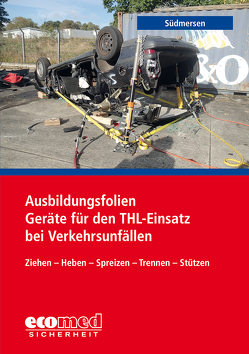 Südmersen

&O

Ausbildungsfolien
Geräte für den THL-Einsatz bei Verkehrsunfällen

Ziehen – Heben – Spreizen – Trennen – Stützen

ecomed
SICHERHEIT